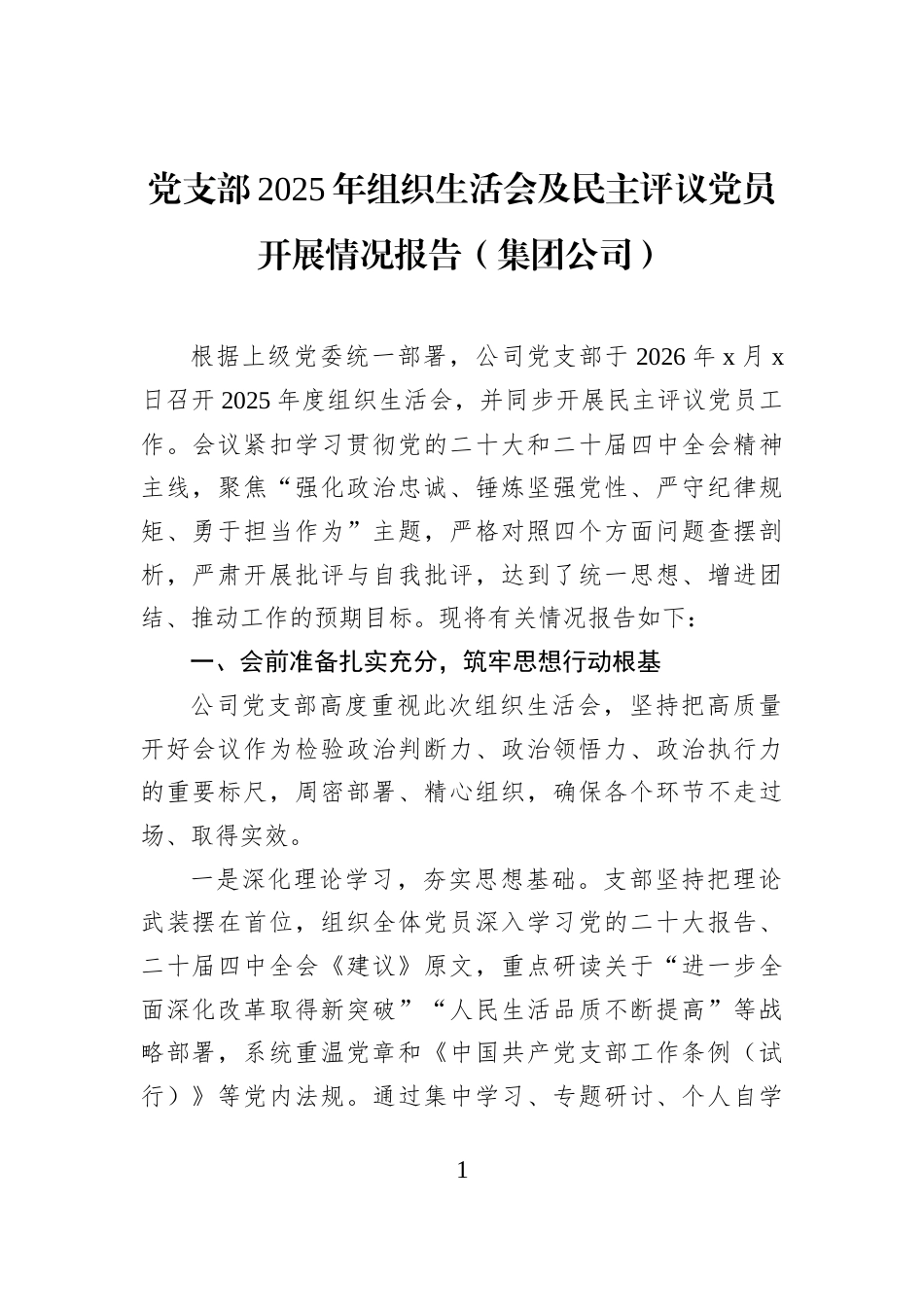 党支部2025年组织生活会及民主评议党员开展情况报告（集团公司）

根据上级党委统一部署，公司党支部于2026年x月x日召开2025年度组织生活会，并同步开展民主评议党员工作。会议紧扣学习贯彻党的二十大和二十届四中全会精神主线，聚焦“强化政治忠诚、锤炼坚强党性、严守纪律规矩、勇于担当作为”主题，严格对照四个方面问题查摆剖析，严肃开展批评与自我批评，达到了统一思想、增进团结、推动工作的预期目标。现将有关情况报告如下：

一、会前准备扎实充分，筑牢思想行动根基

公司党支部高度重视此次组织生活会，坚持把高质量开好会议作为检验政治判断力、政治领悟力、政治执行力的重要标尺，周密部署、精心组织，确保各个环节不走过场、取得实效。

一是深化理论学习，夯实思想基础。支部坚持把理论武装摆在首位，组织全体党员深入学习党的二十大报告、二十届四中全会《建议》原文，重点研读关于“进一步全面深化改革取得新突破”“人民生活品质不断提高”等战略部署，系统重温党章和《中国共产党支部工作条例（试行）》等党内法规。通过集中学习、专题研讨、个人自学

1